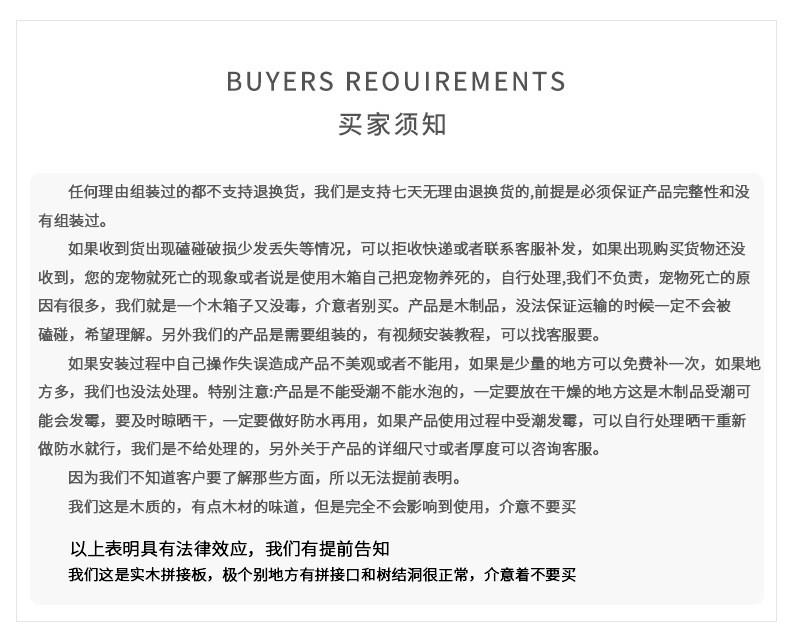 BUYERS REOUIREMENTS
买家须知

任何理由组装过的都不支持退换货，我们是支持七天无理由退换货的,前提是必须保证产品完整性和没有组装过。

如果收到货出现磕碰破损少发丢失等情况，可以拒收快递或者联系客服补发，如果出现购买货物还没收到，您的宠物就死亡的现象或者说是使用木箱自己把宠物养死的，自行处理,我们不负责，宠物死亡的原因有很多，我们就是一个木箱子又没毒，介意者别买。产品是木制品，没法保证运输的时候一定不会被磕碰，希望理解。另外我们的产品是需要组装的，有视频安装教程，可以找客服要。

如果安装过程中自己操作失误造成产品不美观或者不能用，如果是少量的地方可以免费补一次，如果地方多，我们也没法处理。特别注意:产品是不能受潮不能水泡的，一定要放在干燥的地方这是木制品受潮可能会发霉，要及时晾晒干，一定要做好防水再用，如果产品使用过程中受潮发霉，可以自行处理晒干重新做防水就行，我们是不给处理的，另外关于产品的详细尺寸或者厚度可以咨询客服。

因为我们不知道客户要了解那些方面，所以无法提前表明。

我们这是木质的，有点木材的味道，但是完全不会影响到使用，介意不要买

以上表明具有法律效应，我们有提前告知
我们这是实木拼接板，极个别地方有拼接口和树结洞很正常，介意着不要买